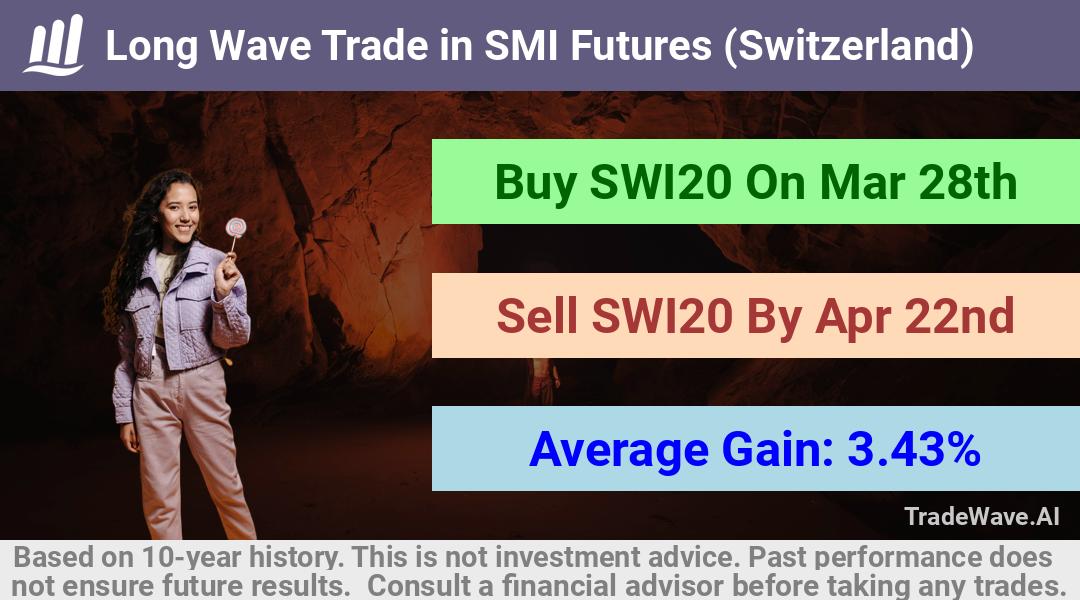 Long Wave Trade in SMI Futures (Switzerland)

Buy SWI20 On Mar 28th

Sell SWI20 By Apr 22nd

Average Gain: 3.43%

TradeWave.AI

Based on 10-year history. This is not investment advice. Past performance does not ensure future results. Consult a financial advisor before taking any trades.